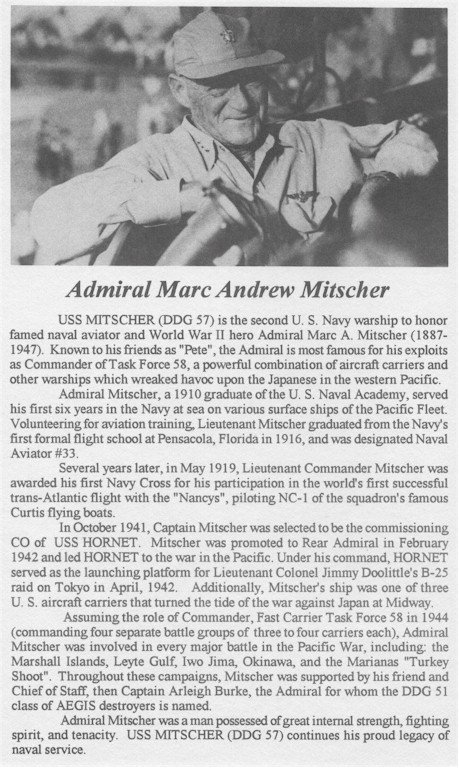 Admiral Marc Andrew Mitscher

USS MITSCHER (DDG 57) is the second U. S. Navy warship to honor famed naval aviator and World War II hero Admiral Marc A. Mitscher (1887-1947). Known to his friends as "Pete", the Admiral is most famous for his exploits as Commander of Task Force 58, a powerful combination of aircraft carriers and other warships which wreaked havoc upon the Japanese in the western Pacific.

Admiral Mitscher, a 1910 graduate of the U. S. Naval Academy, served his first six years in the Navy at sea on various surface ships of the Pacific Fleet. Volunteering for aviation training, Lieutenant Mitscher graduated from the Navy's first formal flight school at Pensacola, Florida in 1916, and was designated Naval Aviator #33.

Several years later, in May 1919, Lieutenant Commander Mitscher was awarded his first Navy Cross for his participation in the world's first successful trans-Atlantic flight with the "Nancys", piloting NC-1 of the squadron's famous Curtis flying boats.

In October 1941, Captain Mitscher was selected to be the commissioning CO of USS HORNET. Mitscher was promoted to Rear Admiral in February 1942 and led HORNET to the war in the Pacific. Under his command, HORNET served as the launching platform for Lieutenant Colonel Jimmy Doolittle's B-25 raid on Tokyo in April, 1942. Additionally, Mitscher's ship was one of three U. S. aircraft carriers that turned the tide of the war against Japan at Midway.

Assuming the role of Commander, Fast Carrier Task Force 58 in 1944 (commanding four separate battle groups of three to four carriers each), Admiral Mitscher was involved in every major battle in the Pacific War, including: the Marshall Islands, Leyte Gulf, Iwo Jima, Okinawa, and the Marianas "Turkey Shoot". Throughout these campaigns, Mitscher was supported by his friend and Chief of Staff, then Captain Arleigh Burke, the Admiral for whom the DDG 51 class of AEGIS destroyers is named.

Admiral Mitscher was a man possessed of great internal strength, fighting spirit, and tenacity. USS MITSCHER (DDG 57) continues his proud legacy of naval service.